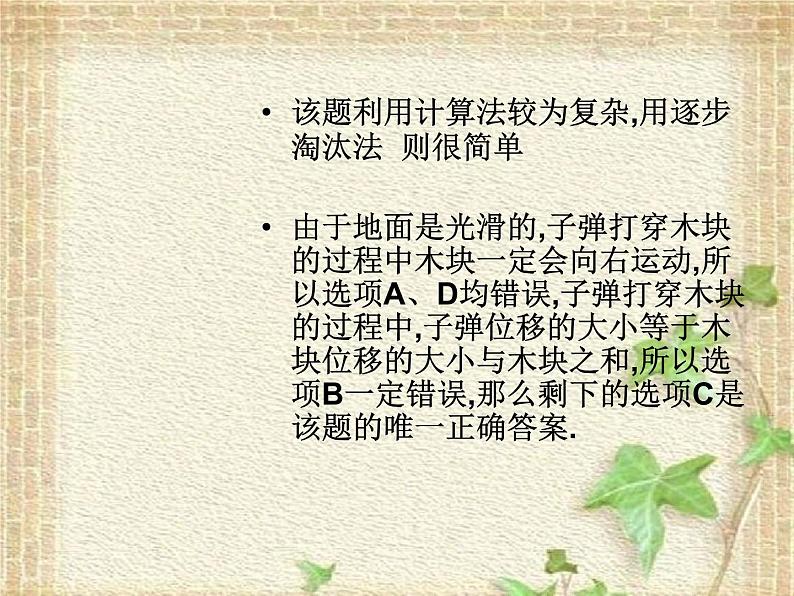 • 该题利用计算法较为复杂,用逐步淘汰法 则很简单

• 由于地面是光滑的,子弹打穿木块的过程中木块一定会向右运动,所以选项A、D均错误,子弹打穿木块的过程中,子弹位移的大小等于木块位移的大小与木块之和,所以选项B一定错误,那么剩下的选项C是该题的唯一正确答案.